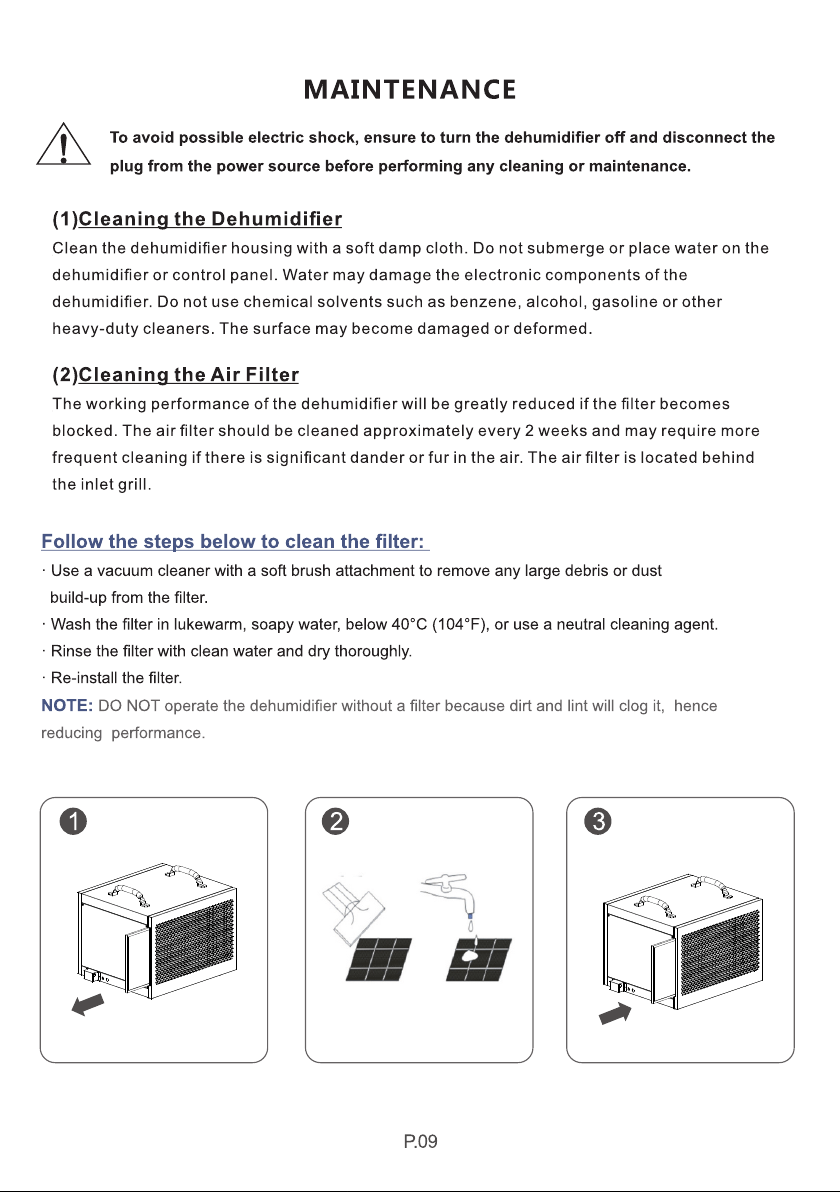 MAINTENANCE

To avoid possible electric shock, ensure to turn the dehumidifier off and disconnect the plug from the power source before performing any cleaning or maintenance.

(1)Cleaning the Dehumidifier
Clean the dehumidifier housing with a soft damp cloth. Do not submerge or place water on the dehumidifier or control panel. Water may damage the electronic components of the dehumidifier. Do not use chemical solvents such as benzene, alcohol, gasoline or other heavy-duty cleaners. The surface may become damaged or deformed.

(2)Cleaning the Air Filter
The working performance of the dehumidifier will be greatly reduced if the filter becomes blocked. The air filter should be cleaned approximately every 2 weeks and may require more frequent cleaning if there is significant dander or fur in the air. The air filter is located behind the inlet grill.

Follow the steps below to clean the filter:
· Use a vacuum cleaner with a soft brush attachment to remove any large debris or dust build-up from the filter.
· Wash the filter in lukewarm, soapy water, below 40°C (104°F), or use a neutral cleaning agent.
· Rinse the filter with clean water and dry thoroughly.
· Re-install the filter.
NOTE: DO NOT operate the dehumidifier without a filter because dirt and lint will clog it, hence reducing performance.

1

2

3

P.09